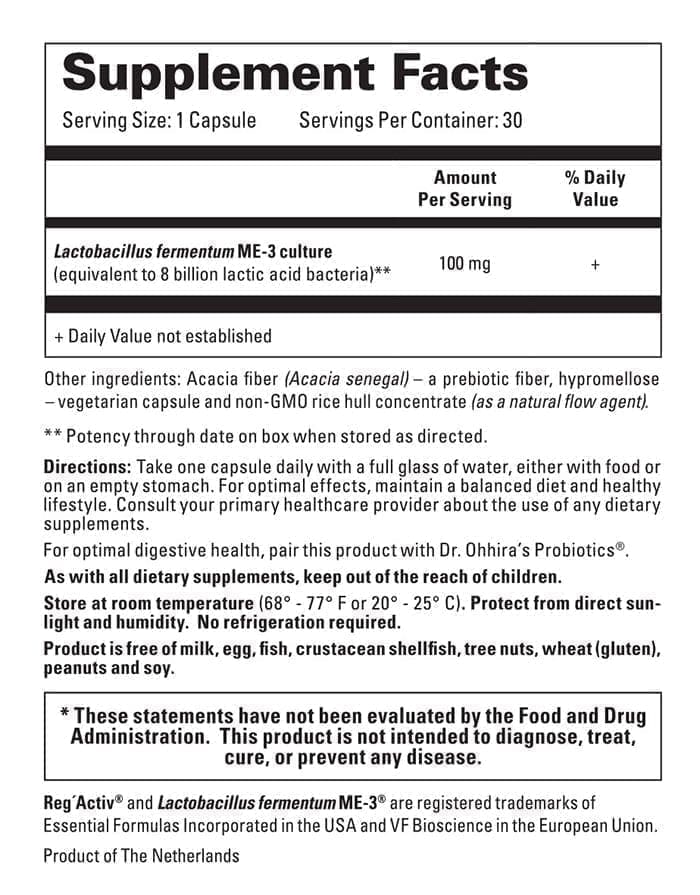 Supplement Facts

Serving Size: 1 Capsule     Servings Per Container: 30

|  | Amount Per Serving | % Daily Value |
|---|---|---|
| Lactobacillus fermentum ME-3 culture (equivalent to 8 billion lactic acid bacteria)** | 100 mg | + |

+ Daily Value not established

Other ingredients: Acacia fiber (Acacia senegal) – a prebiotic fiber, hypromellose – vegetarian capsule and non-GMO rice hull concentrate (as a natural flow agent).

** Potency through date on box when stored as directed.

Directions: Take one capsule daily with a full glass of water, either with food or on an empty stomach. For optimal effects, maintain a balanced diet and healthy lifestyle. Consult your primary healthcare provider about the use of any dietary supplements.

For optimal digestive health, pair this product with Dr. Ohhira's Probiotics®.

As with all dietary supplements, keep out of the reach of children.

Store at room temperature (68° - 77° F or 20° - 25° C). Protect from direct sunlight and humidity. No refrigeration required.

Product is free of milk, egg, fish, crustacean shellfish, tree nuts, wheat (gluten), peanuts and soy.

* These statements have not been evaluated by the Food and Drug Administration. This product is not intended to diagnose, treat, cure, or prevent any disease.

Reg'Activ® and Lactobacillus fermentum ME-3® are registered trademarks of Essential Formulas Incorporated in the USA and VF Bioscience in the European Union.

Product of The Netherlands